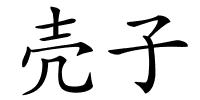 壳子